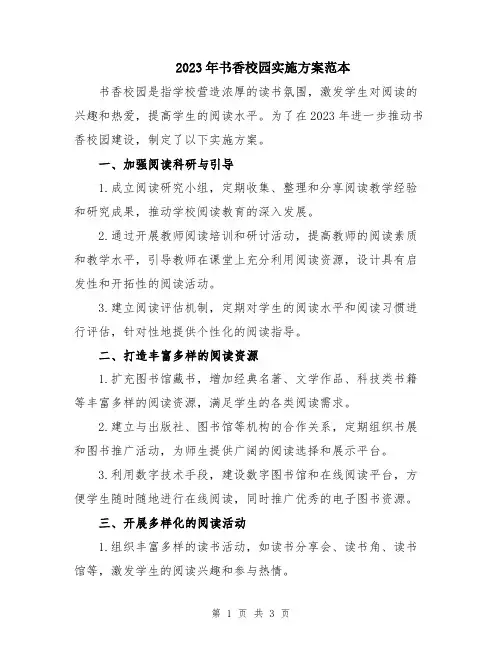 2023年书香校园实施方案范本

书香校园是指学校营造浓厚的读书氛围，激发学生对阅读的兴趣和热爱，提高学生的阅读水平。为了在2023年进一步推动书香校园建设，制定了以下实施方案。

一、加强阅读科研与引导

1.成立阅读研究小组，定期收集、整理和分享阅读教学经验和研究成果，推动学校阅读教育的深入发展。

2.通过开展教师阅读培训和研讨活动，提高教师的阅读素质和教学水平，引导教师在课堂上充分利用阅读资源，设计具有启发性和开拓性的阅读活动。

3.建立阅读评估机制，定期对学生的阅读水平和阅读习惯进行评估，针对性地提供个性化的阅读指导。

二、打造丰富多样的阅读资源

1.扩充图书馆藏书，增加经典名著、文学作品、科技类书籍等丰富多样的阅读资源，满足学生的各类阅读需求。

2.建立与出版社、图书馆等机构的合作关系，定期组织书展和图书推广活动，为师生提供广阔的阅读选择和展示平台。

3.利用数字技术手段，建设数字图书馆和在线阅读平台，方便学生随时随地进行在线阅读，同时推广优秀的电子图书资源。

三、开展多样化的阅读活动

1.组织丰富多样的读书活动，如读书分享会、读书角、读书馆等，激发学生的阅读兴趣和参与热情。

第 1 页 共 3 页